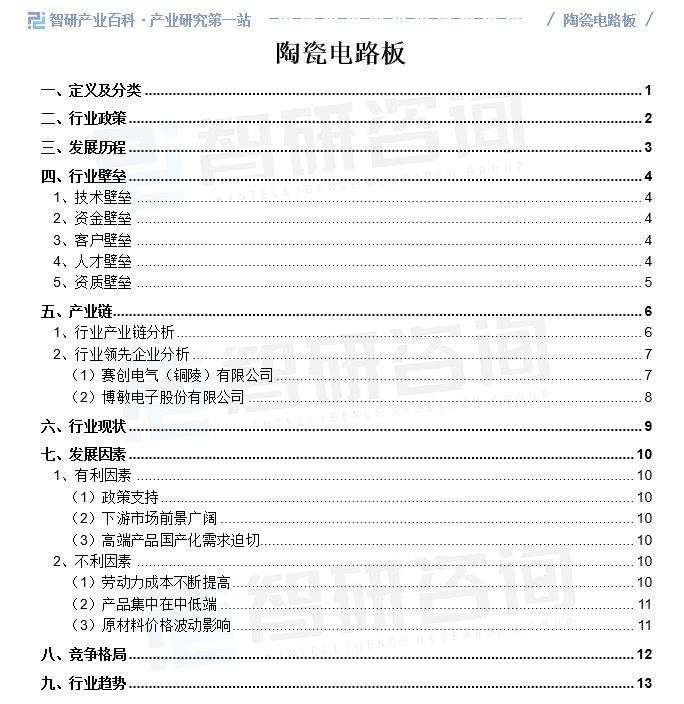 智研产业百科 · 产业研究第一站 / 陶瓷电路板 /

陶瓷电路板

一、定义及分类 1
二、行业政策 2
三、发展历程 3
四、行业壁垒 4
1、技术壁垒 4
2、资金壁垒 4
3、客户壁垒 4
4、人才壁垒 4
5、资质壁垒 5
五、产业链 6
1、行业产业链分析 6
2、行业领先企业分析 7
（1）赛创电气（铜陵）有限公司 7
（2）博敏电子股份有限公司 8
六、行业现状 9
七、发展因素 10
1、有利因素 10
（1）政策支持 10
（2）下游市场前景广阔 10
（3）高端产品国产化需求迫切 10
2、不利因素 10
（1）劳动力成本不断提高 10
（2）产品集中在中低端 11
（3）原材料价格波动影响 11
八、竞争格局 12
九、行业趋势 13

智研咨询
INTELLIGENCE RESEARCH GROUP
智研咨询
INTELLIGENCE RESEARCH GROUP
智研咨询
INTELLIGENCE RESEARCH GROUP